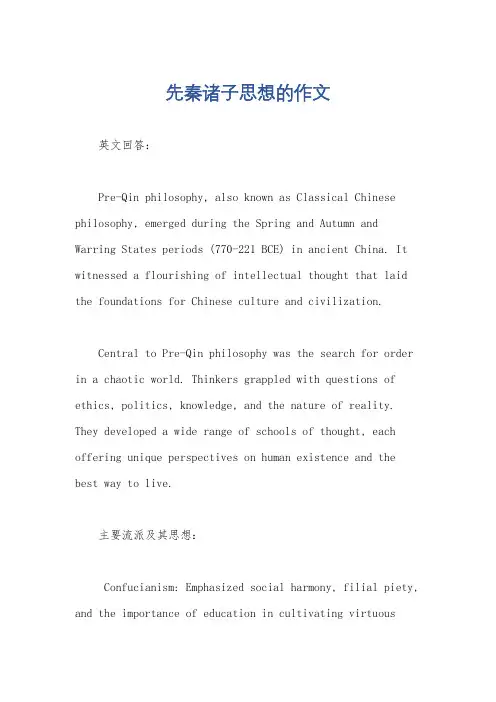 先秦诸子思想的作文

英文回答：

Pre-Qin philosophy, also known as Classical Chinese philosophy, emerged during the Spring and Autumn and Warring States periods (770-221 BCE) in ancient China. It witnessed a flourishing of intellectual thought that laid the foundations for Chinese culture and civilization.

Central to Pre-Qin philosophy was the search for order in a chaotic world. Thinkers grappled with questions of ethics, politics, knowledge, and the nature of reality. They developed a wide range of schools of thought, each offering unique perspectives on human existence and the best way to live.

主要流派及其思想：

Confucianism: Emphasized social harmony, filial piety, and the importance of education in cultivating virtuous